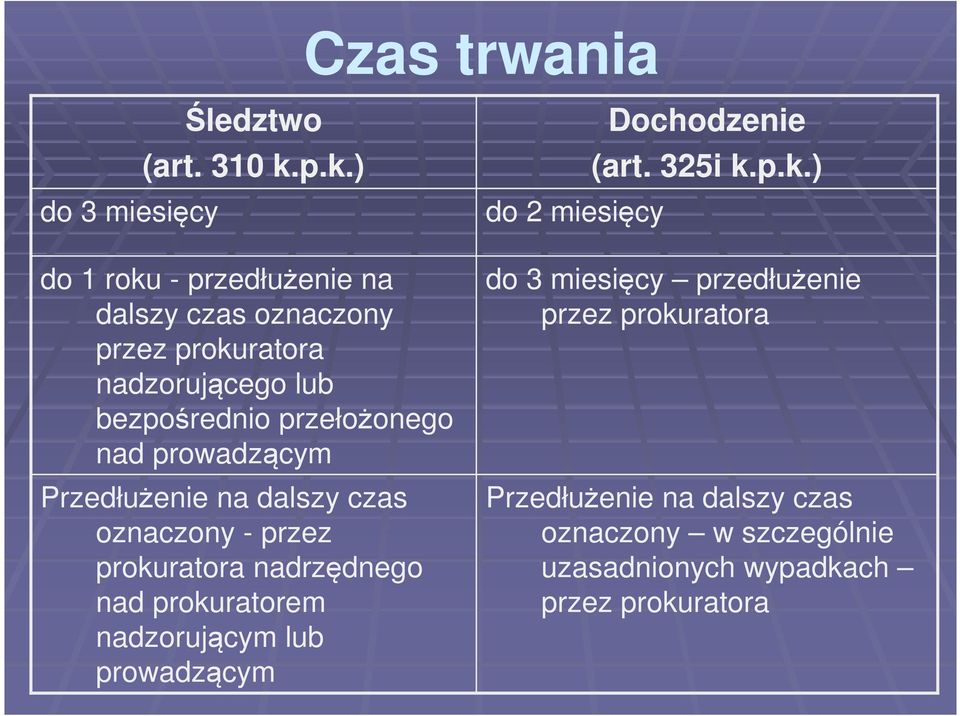 Czas trwania

| Śledztwo (art. 310 k.p.k.) | Dochodzenie (art. 325i k.p.k.) |
|---|---|
| do 3 miesięcy | do 2 miesięcy |
| do 1 roku - przedłużenie na dalszy czas oznaczony przez prokuratora nadzorującego lub bezpośrednio przełożonego nad prowadzącym | do 3 miesięcy – przedłużenie przez prokuratora |
| Przedłużenie na dalszy czas oznaczony - przez prokuratora nadrzędnego nad prokuratorem nadzorującym lub prowadzącym | Przedłużenie na dalszy czas oznaczony – w szczególnie uzasadnionych wypadkach – przez prokuratora |